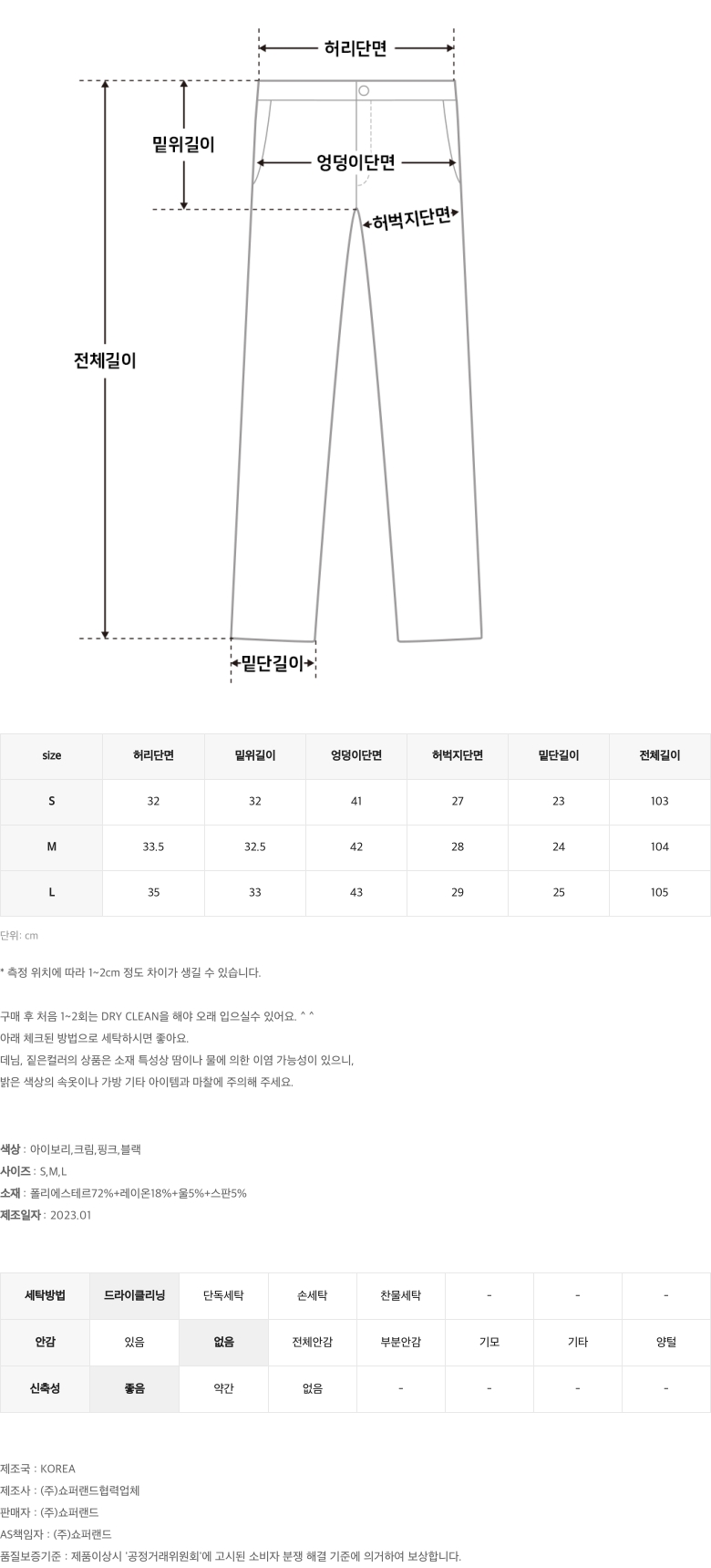 허리단면

밑위길이

엉덩이단면

허벅지단면

전체길이

밑단길이

| size | 허리단면 | 밑위길이 | 엉덩이단면 | 허벅지단면 | 밑단길이 | 전체길이 |
|---|---|---|---|---|---|---|
| S | 32 | 32 | 41 | 27 | 23 | 103 |
| M | 33.5 | 32.5 | 42 | 28 | 24 | 104 |
| L | 35 | 33 | 43 | 29 | 25 | 105 |

단위: cm

* 측정 위치에 따라 1~2cm 정도 차이가 생길 수 있습니다.

구매 후 처음 1~2회는 DRY CLEAN을 해야 오래 입으실수 있어요. ^ ^
아래 체크된 방법으로 세탁하시면 좋아요.
데님, 짙은컬러의 상품은 소재 특성상 땀이나 물에 의한 이염 가능성이 있으니,
밝은 색상의 속옷이나 가방 기타 아이템과 마찰에 주의해 주세요.

색상 : 아이보리,크림,핑크,블랙
사이즈 : S,M,L
소재 : 폴리에스테르72%+레이온18%+울5%+스판5%
제조일자 : 2023.01

| 세탁방법 | 드라이클리닝 | 단독세탁 | 손세탁 | 찬물세탁 | - | - | - |
|---|---|---|---|---|---|---|---|
| 안감 | 있음 | 없음 | 전체안감 | 부분안감 | 기모 | 기타 | 양털 |
| 신축성 | 좋음 | 약간 | 없음 | - | - | - | - |

제조국 : KOREA
제조사 : (주)쇼퍼랜드협력업체
판매자 : (주)쇼퍼랜드
AS책임자 : (주)쇼퍼랜드
품질보증기준 : 제품이상시 '공정거래위원회'에 고시된 소비자 분쟁 해결 기준에 의거하여 보상합니다.